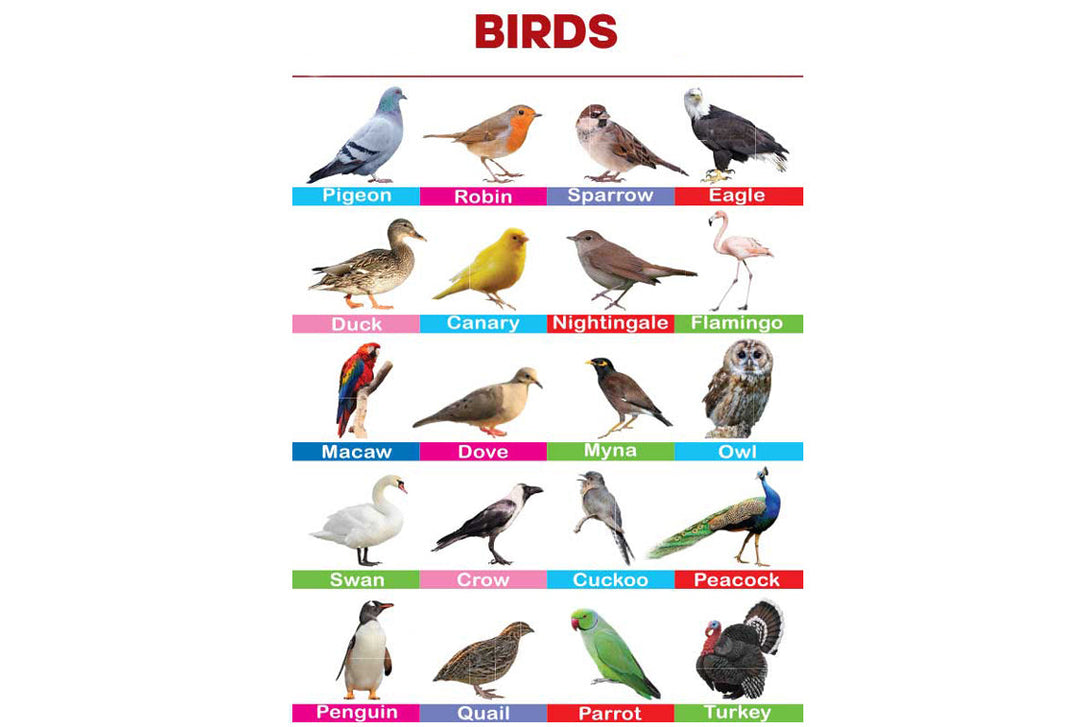 BIRDS

Pigeon
Robin
Sparrow
Eagle

Duck
Canary
Nightingale
Flamingo

Macaw
Dove
Myna
Owl

Swan
Crow
Cuckoo
Peacock

Penguin
Quail
Parrot
Turkey